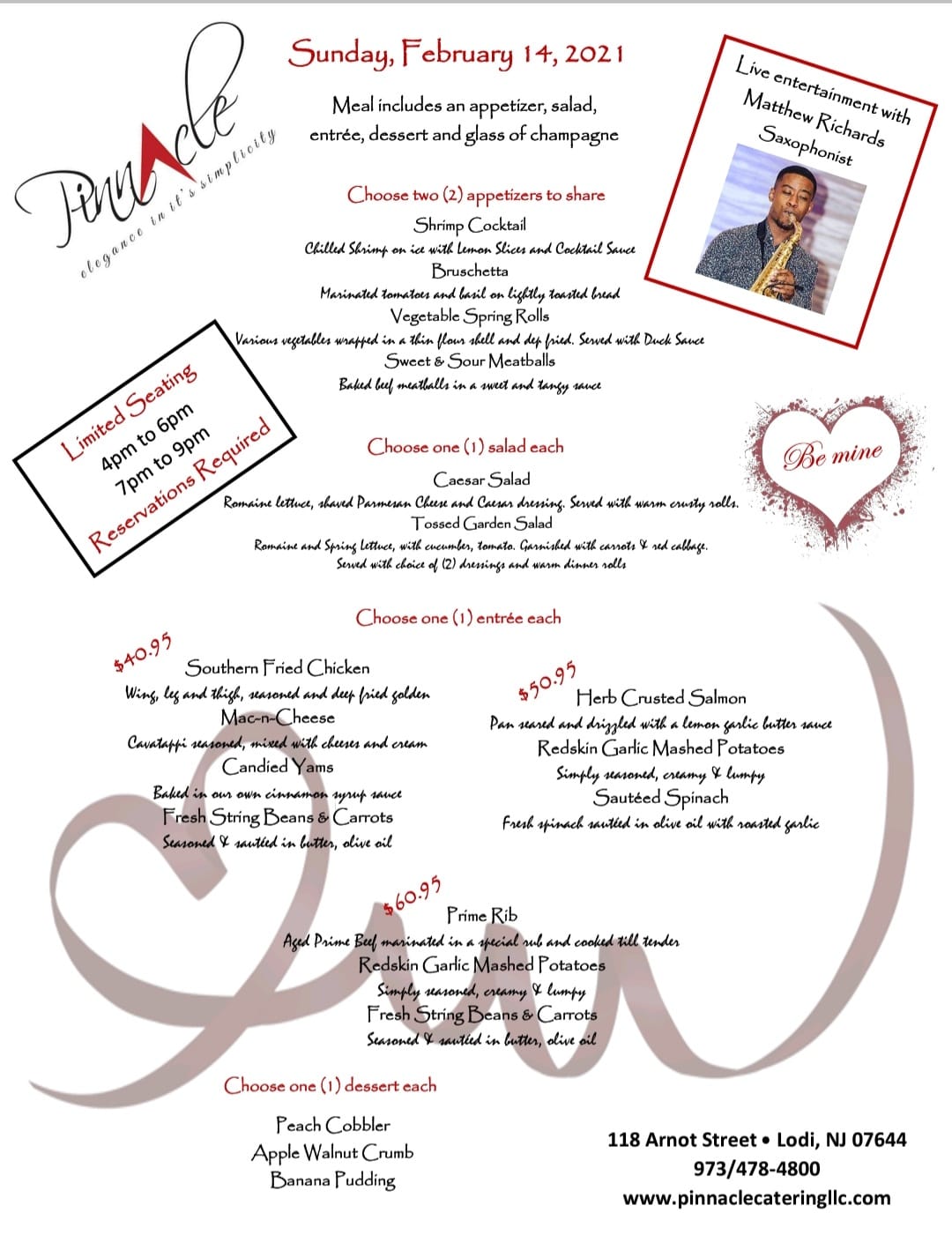 Pinnacle
elegance in it's simplicity

Sunday, February 14, 2021

Meal includes an appetizer, salad, entrée, dessert and glass of champagne

Live entertainment with Matthew Richards Saxophonist

Choose two (2) appetizers to share

Shrimp Cocktail
Chilled Shrimp on ice with Lemon Slices and Cocktail Sauce
Bruschetta
Marinated tomatoes and basil on lightly toasted bread
Vegetable Spring Rolls
Various vegetables wrapped in a thin flour shell and dep fried. Served with Duck Sauce
Sweet & Sour Meatballs
Baked beef meatballs in a sweet and tangy sauce

Limited Seating
4pm to 6pm
7pm to 9pm
Reservations Required

Be mine

Choose one (1) salad each

Caesar Salad
Romaine lettuce, shaved Parmesan Cheese and Caesar dressing. Served with warm crusty rolls.
Tossed Garden Salad
Romaine and Spring Lettuce, with cucumber, tomato. Garnished with carrots & red cabbage. Served with choice of (2) dressings and warm dinner rolls

Choose one (1) entrée each

$40.95
Southern Fried Chicken
Wing, leg and thigh, seasoned and deep fried golden
Mac-n-Cheese
Cavatappi seasoned, mixed with cheeses and cream
Candied Yams
Baked in our own cinnamon syrup sauce
Fresh String Beans & Carrots
Seasoned & sautéed in butter, olive oil

$50.95
Herb Crusted Salmon
Pan seared and drizzled with a lemon garlic butter sauce
Redskin Garlic Mashed Potatoes
Simply seasoned, creamy & lumpy
Sautéed Spinach
Fresh spinach sautéed in olive oil with roasted garlic

$60.95
Prime Rib
Aged Prime Beef marinated in a special rub and cooked till tender
Redskin Garlic Mashed Potatoes
Simply seasoned, creamy & lumpy
Fresh String Beans & Carrots
Seasoned & sautéed in butter, olive oil

Choose one (1) dessert each

Peach Cobbler
Apple Walnut Crumb
Banana Pudding

118 Arnot Street • Lodi, NJ 07644
973/478-4800
www.pinnaclecateringllc.com